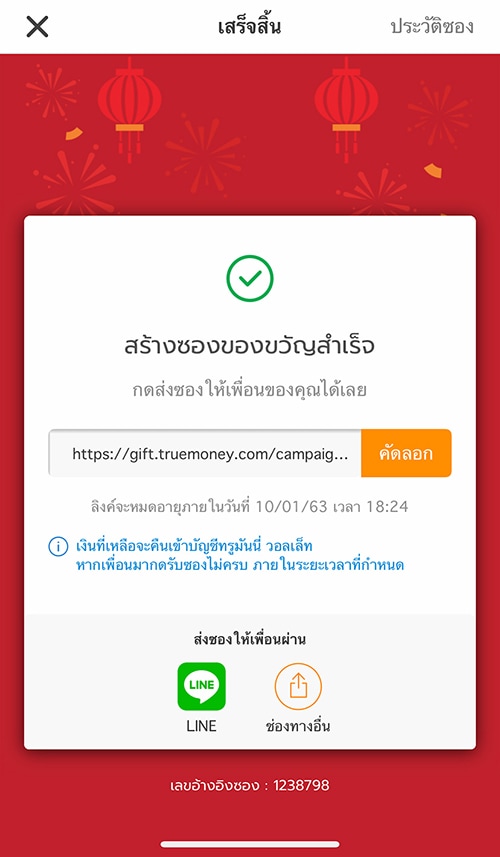 เสร็จสิ้น

ประวัติซอง

สร้างซองของขวัญสำเร็จ

กดส่งซองให้เพื่อนของคุณได้เลย

https://gift.truemoney.com/campaig...

คัดลอก

ลิงค์จะหมดอายุภายในวันที่ 10/01/63 เวลา 18:24

เงินที่เหลือจะคืนเข้าบัญชีทรูมันนี่ วอลเล็ท หากเพื่อนมากดรับซองไม่ครบ ภายในระยะเวลาที่กำหนด

ส่งซองให้เพื่อนผ่าน

LINE

LINE

ช่องทางอื่น

เลขอ้างอิงซอง : 1238798